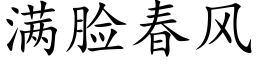 满脸春风